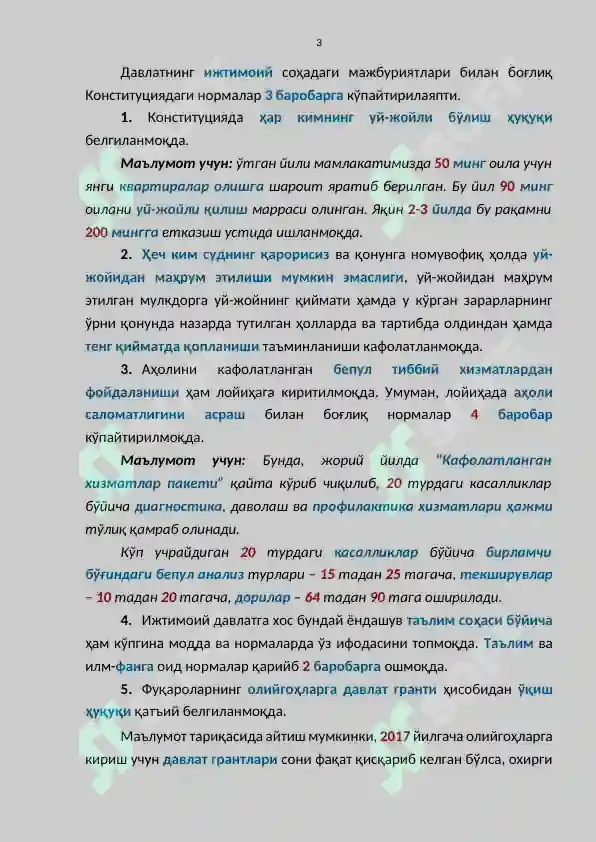 3

Давлатнинг ижтимоий соҳадаги мажбуриятлари билан боғлиқ Конституциядаги нормалар 3 баробарга кўпайтирилаяпти.

1. Конституцияда ҳар кимнинг уй-жойли бўлиш ҳуқуқи белгиланмоқда.

Маълумот учун: ўтган йили мамлакатимизда 50 минг оила учун янги квартиралар олишга шароит яратиб берилган. Бу йил 90 минг оилани уй-жойли қилиш марраси олинган. Яқин 2-3 йилда бу рақамни 200 мингга етказиш устида ишланмоқда.

2. Ҳеч ким суднинг қарорисиз ва қонунга номувофиқ ҳолда уй-жойидан маҳрум этилиши мумкин эмаслиги, уй-жойидан маҳрум этилган мулкдорга уй-жойнинг қиймати ҳамда у кўрган зарарларнинг ўрни қонунда назарда тутилган ҳолларда ва тартибда олдиндан ҳамда тенг қийматда қопланиши таъминланиши кафолатланмоқда.

3. Аҳолини кафолатланган бепул тиббий хизматлардан фойдаланиши ҳам лойиҳага киритилмоқда. Умуман, лойиҳада аҳоли саломатлигини асраш билан боғлиқ нормалар 4 баробар кўпайтирилмоқда.

Маълумот учун: Бунда, жорий йилда "Кафолатланган хизматлар пакети" қайта кўриб чиқилиб, 20 турдаги касалликлар бўйича диагностика, даволаш ва профилактика хизматлари ҳажми тўлиқ қамраб олинади.

Кўп учрайдиган 20 турдаги касалликлар бўйича бирламчи бўғиндаги бепул анализ турлари – 15 тадан 25 тагача, текширувлар – 10 тадан 20 тагача, дорилар – 64 тадан 90 тага оширилади.

4. Ижтимоий давлатга хос бундай ёндашув таълим соҳаси бўйича ҳам кўпгина модда ва нормаларда ўз ифодасини топмоқда. Таълим ва илм-фанга оид нормалар қарийб 2 баробарга ошмоқда.

5. Фуқароларнинг олийгоҳларга давлат гранти ҳисобидан ўқиш ҳуқуқи қатъий белгиланмоқда.

Маълумот тариқасида айтиш мумкинки, 2017 йилгача олийгоҳларга кириш учун давлат грантлари сони фақат қисқариб келган бўлса, охирги